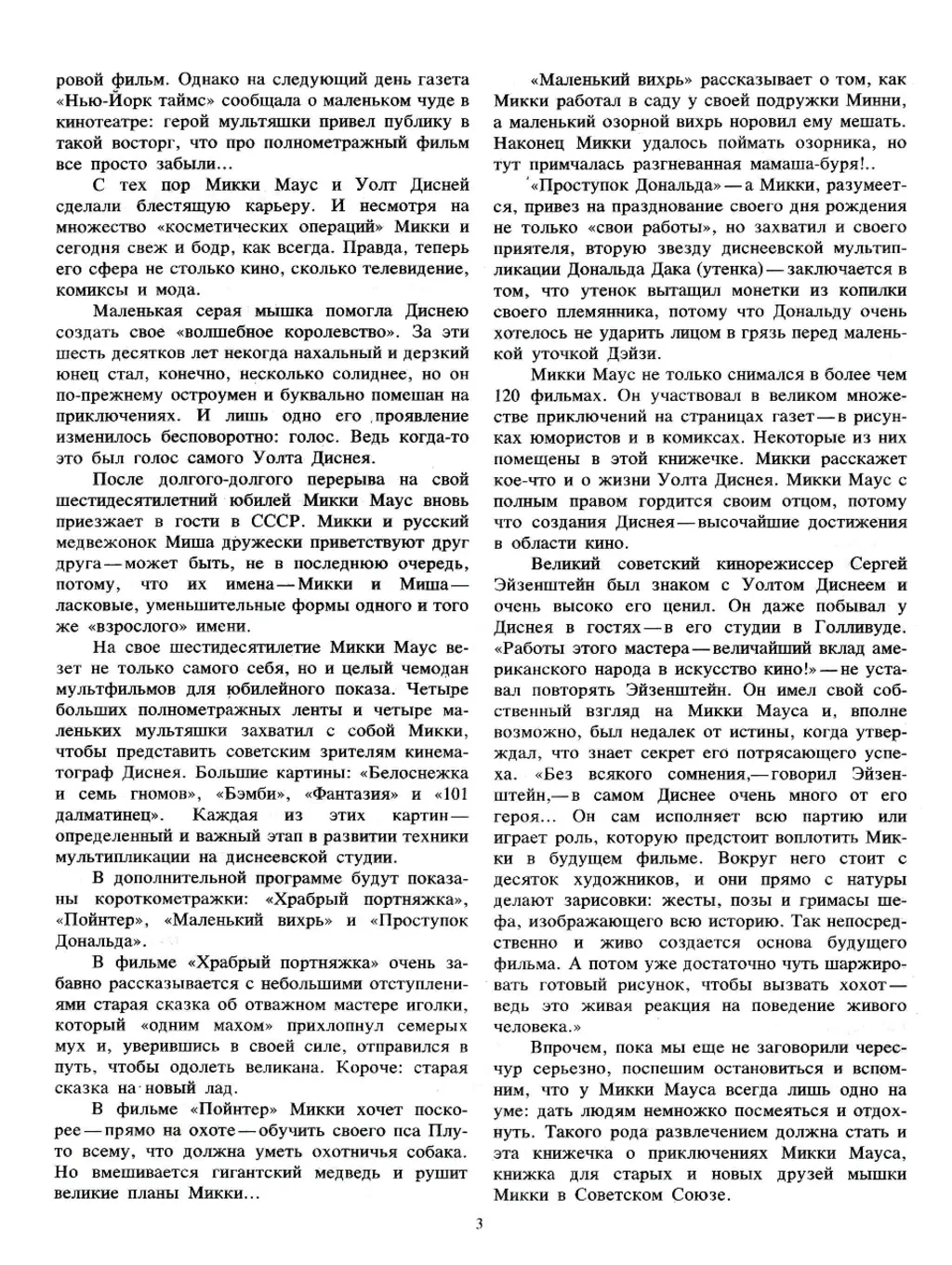 ровой фильм. Однако на следующий день газета «Нью-Йорк таймс» сообщала о маленьком чуде в кинотеатре: герой мультяшки привел публику в такой восторг, что про полнометражный фильм все просто забыли...

С тех пор Микки Маус и Уолт Дисней сделали блестящую карьеру. И несмотря на множество «косметических операций» Микки и сегодня свеж и бодр, как всегда. Правда, теперь его сфера не столько кино, сколько телевидение, комиксы и мода.

Маленькая серая мышка помогла Диснею создать свое «волшебное королевство». За эти шесть десятков лет некогда нахальный и дерзкий юнец стал, конечно, несколько солиднее, но он по-прежнему остроумен и буквально помешан на приключениях. И лишь одно его проявление изменилось бесповоротно: голос. Ведь когда-то это был голос самого Уолта Диснея.

После долгого-долгого перерыва на свой шестидесятилетний юбилей Микки Маус вновь приезжает в гости в СССР. Микки и русский медвежонок Миша дружески приветствуют друг друга — может быть, не в последнюю очередь, потому, что их имена — Микки и Миша — ласковые, уменьшительные формы одного и того же «взрослого» имени.

На свое шестидесятилетие Микки Маус везет не только самого себя, но и целый чемодан мультфильмов для юбилейного показа. Четыре больших полнометражных ленты и четыре маленьких мультяшки захватил с собой Микки, чтобы представить советским зрителям кинематограф Диснея. Большие картины: «Белоснежка и семь гномов», «Бэмби», «Фантазия» и «101 далматинец». Каждая из этих картин — определенный и важный этап в развитии техники мультипликации на диснеевской студии.

В дополнительной программе будут показаны короткометражки: «Храбрый портняжка», «Пойнтер», «Маленький вихрь» и «Проступок Дональда».

В фильме «Храбрый портняжка» очень забавно рассказывается с небольшими отступлениями старая сказка об отважном мастере иголки, который «одним махом» прихлопнул семерых мух и, уверившись в своей силе, отправился в путь, чтобы одолеть великана. Короче: старая сказка на новый лад.

В фильме «Пойнтер» Микки хочет поскорее — прямо на охоте — обучить своего пса Плуто всему, что должна уметь охотничья собака. Но вмешивается гигантский медведь и рушит великие планы Микки...

«Маленький вихрь» рассказывает о том, как Микки работал в саду у своей подружки Минни, а маленький озорной вихрь норовил ему мешать. Наконец Микки удалось поймать озорника, но тут примчалась разгневанная мамаша-буря!..

«Проступок Дональда» — а Микки, разумеется, привез на празднование своего дня рождения не только «свои работы», но захватил и своего приятеля, вторую звезду диснеевской мультипликации Дональда Дака (утенка) — заключается в том, что утенок вытащил монетки из копилки своего племянника, потому что Дональду очень хотелось не ударить лицом в грязь перед маленькой уточкой Дэйзи.

Микки Маус не только снимался в более чем 120 фильмах. Он участвовал в великом множестве приключений на страницах газет — в рисунках юмористов и в комиксах. Некоторые из них помещены в этой книжечке. Микки расскажет кое-что и о жизни Уолта Диснея. Микки Маус с полным правом гордится своим отцом, потому что создания Диснея — высочайшие достижения в области кино.

Великий советский кинорежиссер Сергей Эйзенштейн был знаком с Уолтом Диснеем и очень высоко его ценил. Он даже побывал у Диснея в гостях — в его студии в Голливуде. «Работы этого мастера — величайший вклад американского народа в искусство кино!» — не уставал повторять Эйзенштейн. Он имел свой собственный взгляд на Микки Мауса и, вполне возможно, был недалек от истины, когда утверждал, что знает секрет его потрясающего успеха. «Без всякого сомнения,— говорил Эйзенштейн,— в самом Диснее очень много от его героя... Он сам исполняет всю партию или играет роль, которую предстоит воплотить Микки в будущем фильме. Вокруг него стоит с десяток художников, и они прямо с натуры делают зарисовки: жесты, позы и гримасы шефа, изображающего всю историю. Так непосредственно и живо создается основа будущего фильма. А потом уже достаточно чуть шаржировать готовый рисунок, чтобы вызвать хохот — ведь это живая реакция на поведение живого человека.»

Впрочем, пока мы еще не заговорили чересчур серьезно, поспешим остановиться и вспомним, что у Микки Мауса всегда лишь одно на уме: дать людям немножко посмеяться и отдохнуть. Такого рода развлечением должна стать и эта книжечка о приключениях Микки Мауса, книжка для старых и новых друзей мышки Микки в Советском Союзе.

3